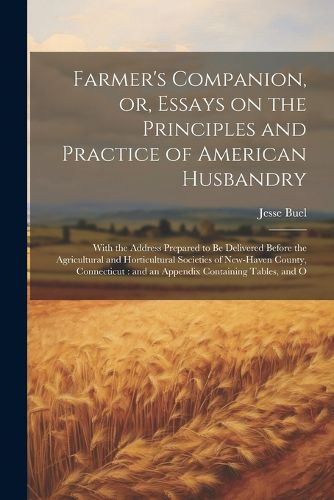 Farmer's Companion, or, Essays on the Principles and Practice of American Husbandry

Jesse Buel

With the Address Prepared to Be Delivered Before the Agricultural and Horticultural Societies of New-Haven County, Connecticut : and an Appendix Containing Tables, and O